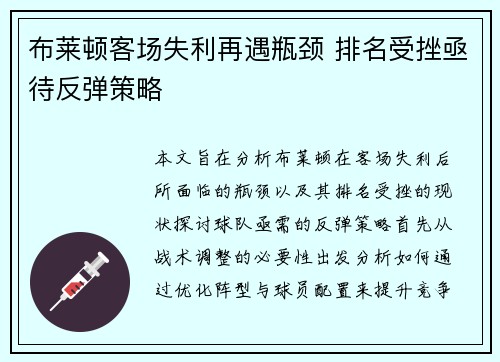 布莱顿客场失利再遇瓶颈 排名受挫亟待反弹策略

本文旨在分析布莱顿在客场失利后所面临的瓶颈以及其排名受挫的现状探讨球队亟需的反弹策略首先从战术调整的必要性出发分析如何通过优化阵型与球员配置来提升竞争